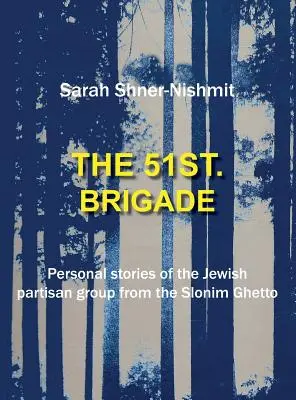 Sarah Shner-Nishmit

THE 51ST. BRIGADE

Personal stories of the Jewish partisan group from the Slonim Ghetto